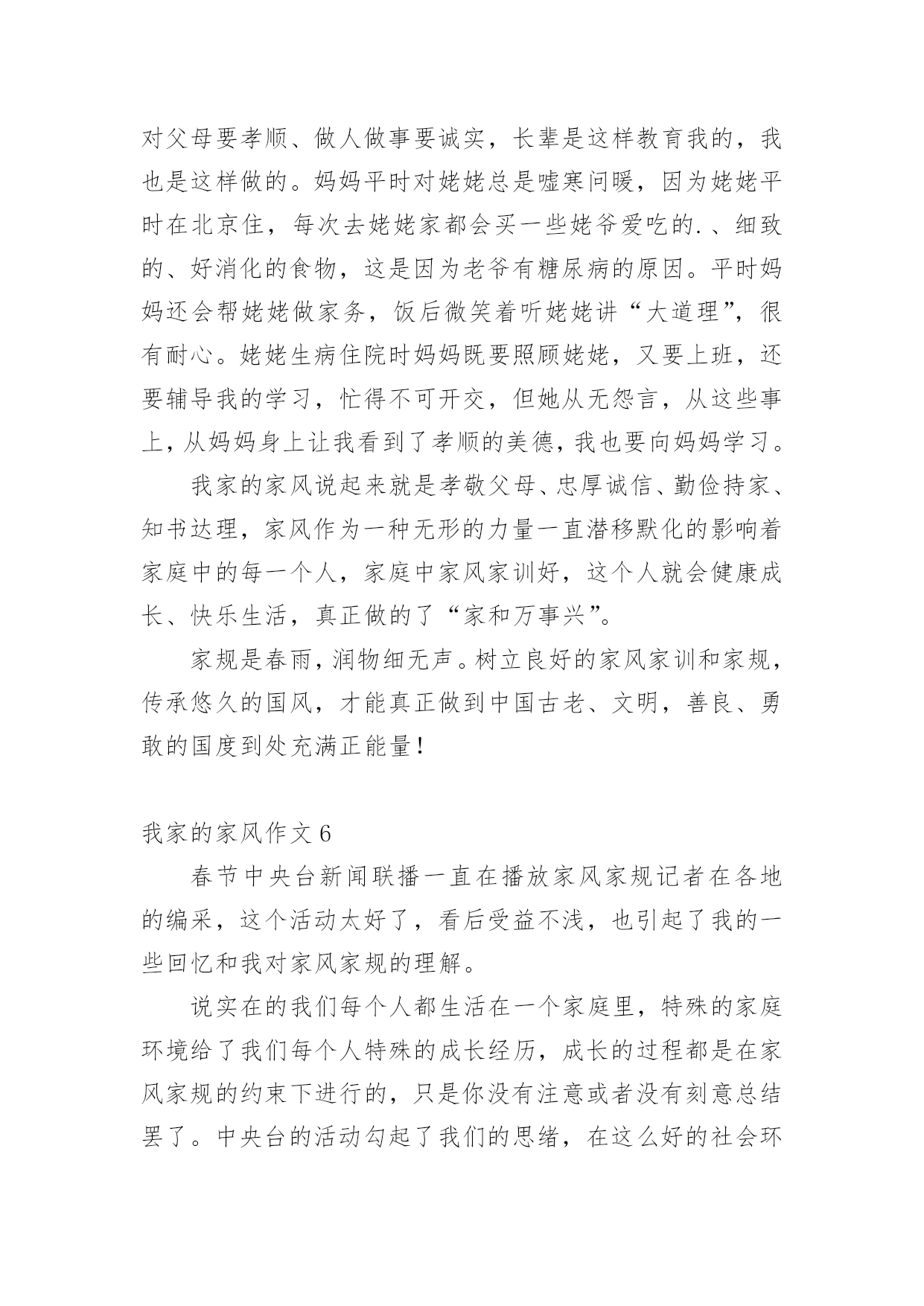 对父母要孝顺、做人做事要诚实，长辈是这样教育我的，我也是这样做的。妈妈平时对姥姥总是嘘寒问暖，因为姥姥平时在北京住，每次去姥姥家都会买一些姥爷爱吃的.、细致的、好消化的食物，这是因为老爷有糖尿病的原因。平时妈妈还会帮姥姥做家务，饭后微笑着听姥姥讲“大道理”，很有耐心。姥姥生病住院时妈妈既要照顾姥姥，又要上班，还要辅导我的学习，忙得不可开交，但她从无怨言，从这些事上，从妈妈身上让我看到了孝顺的美德，我也要向妈妈学习。

我家的家风说起来就是孝敬父母、忠厚诚信、勤俭持家、知书达理，家风作为一种无形的力量一直潜移默化的影响着家庭中的每一个人，家庭中家风家训好，这个人就会健康成长、快乐生活，真正做的了“家和万事兴”。

家规是春雨，润物细无声。树立良好的家风家训和家规，传承悠久的国风，才能真正做到中国古老、文明，善良、勇敢的国度到处充满正能量！

我家的家风作文 6

春节中央台新闻联播一直在播放家风家规记者在各地的编采，这个活动太好了，看后受益不浅，也引起了我的一些回忆和我对家风家规的理解。

说实在的我们每个人都生活在一个家庭里，特殊的家庭环境给了我们每个人特殊的成长经历，成长的过程都是在家风家规的约束下进行的，只是你没有注意或者没有刻意总结罢了。中央台的活动勾起了我们的思绪，在这么好的社会环